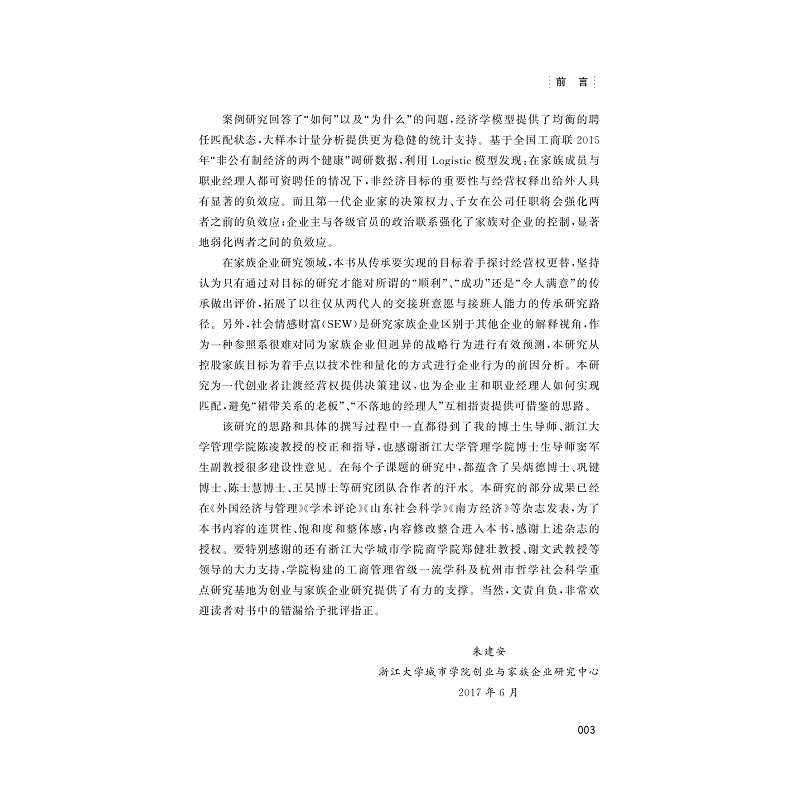 前言

案例研究回答了“如何”以及“为什么”的问题,经济学模型提供了均衡的聘任匹配状态,大样本计量分析提供更为稳健的统计支持。基于全国工商联2015年“非公有制经济的两个健康”调研数据,利用Logistic模型发现:在家族成员与职业经理人都可资聘任的情况下,非经济目标的重要性与经营权释出给外人具有显著的负效应。而且第一代企业家的决策权力、子女在公司任职将会强化两者之前的负效应;企业主与各级官员的政治联系强化了家族对企业的控制,显著地弱化两者之间的负效应。

在家族企业研究领域,本书从传承要实现的目标着手探讨经营权更替,坚持认为只有通过对目标的研究才能对所谓的“顺利”、“成功”还是“令人满意”的传承做出评价,拓展了以往仅从两代人的交接班意愿与接班人能力的传承研究路径。另外,社会情感财富(SEW)是研究家族企业区别于其他企业的解释视角,作为一种参照系很难对同为家族企业但迥异的战略行为进行有效预测,本研究从控股家族目标为着手点以技术性和量化的方式进行企业行为的前因分析。本研究为一代创业者让渡经营权提供决策建议,也为企业主和职业经理人如何实现匹配,避免“裙带关系的老板”、“不落地的经理人”互相指责提供可借鉴的思路。

该研究的思路和具体的撰写过程中一直都得到了我的博士生导师、浙江大学管理学院陈凌教授的校正和指导,也感谢浙江大学管理学院博士生导师窦军生副教授很多建设性意见。在每个子课题的研究中,都蕴含了吴炳德博士、巩键博士、陈士慧博士、王昊博士等研究团队合作者的汗水。本研究的部分成果已经在《外国经济与管理》《学术评论》《山东社会科学》《南方经济》等杂志发表,为了本书内容的连贯性、饱和度和整体感,内容修改整合进入本书,感谢上述杂志的授权。要特别感谢的还有浙江大学城市学院商学院郑健壮教授、谢文武教授等领导的大力支持,学院构建的工商管理省级一流学科及杭州市哲学社会科学重点研究基地为创业与家族企业研究提供了有力的支撑。当然,文责自负,非常欢迎读者对书中的错漏给予批评指正。

朱建安
浙江大学城市学院创业与家族企业研究中心
2017年6月

003